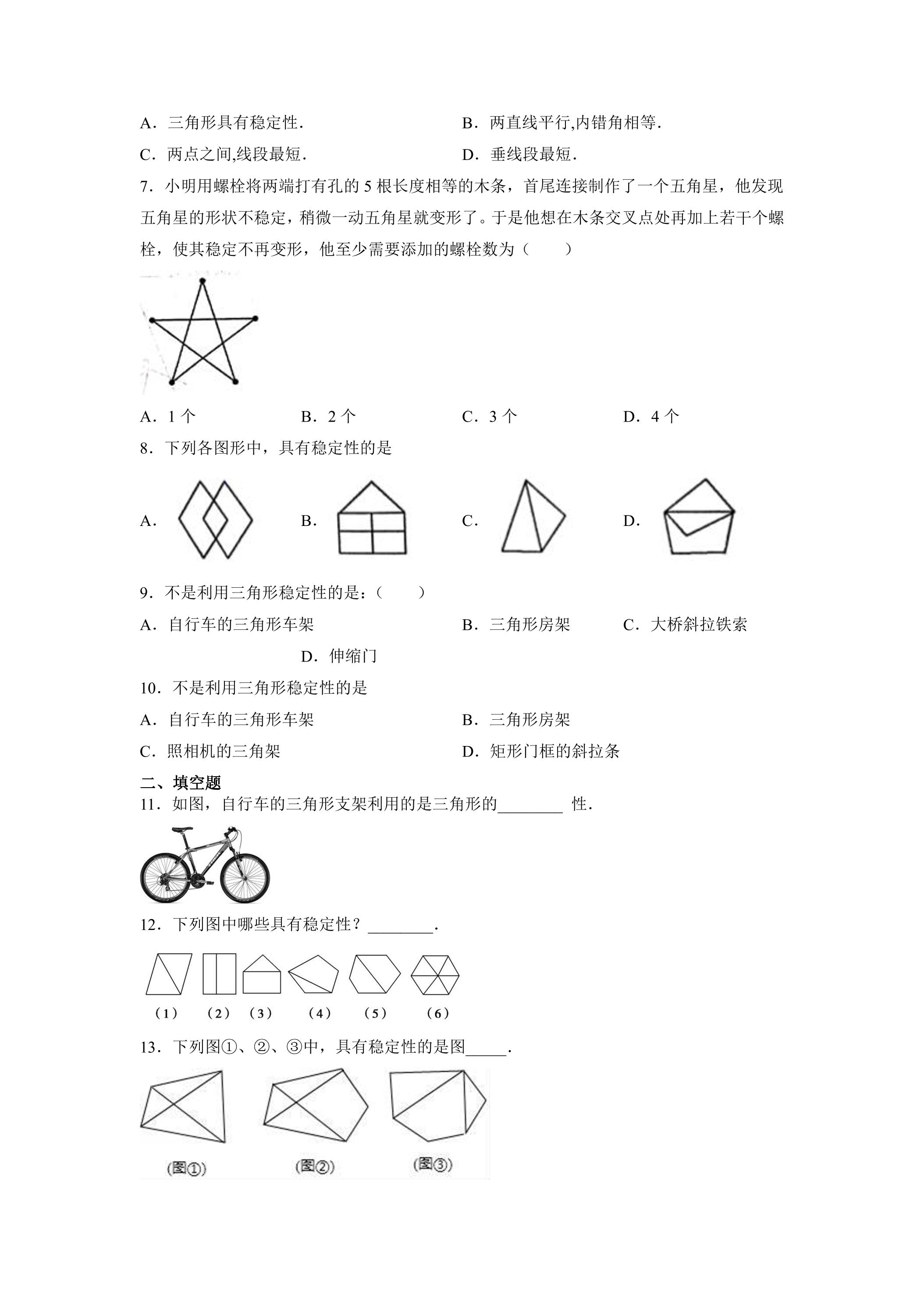 A．三角形具有稳定性．　B．两直线平行,内错角相等．

C．两点之间,线段最短．　D．垂线段最短．

7．小明用螺栓将两端打有孔的5根长度相等的木条，首尾连接制作了一个五角星，他发现五角星的形状不稳定，稍微一动五角星就变形了。于是他想在木条交叉点处再加上若干个螺栓，使其稳定不再变形，他至少需要添加的螺栓数为（　　）

A．1个　B．2个　C．3个　D．4个

8．下列各图形中，具有稳定性的是

A．　B．　C．　D．

9．不是利用三角形稳定性的是:（　　）

A．自行车的三角形车架　B．三角形房架　C．大桥斜拉铁索

D．伸缩门

10．不是利用三角形稳定性的是

A．自行车的三角形车架　B．三角形房架

C．照相机的三角架　D．矩形门框的斜拉条

二、填空题

11．如图，自行车的三角形支架利用的是三角形的____性．

12．下列图中哪些具有稳定性？____．

（1）　（2）　（3）　（4）　（5）　（6）

13．下列图①、②、③中，具有稳定性的是图____．

(图①)　(图②)　(图③)